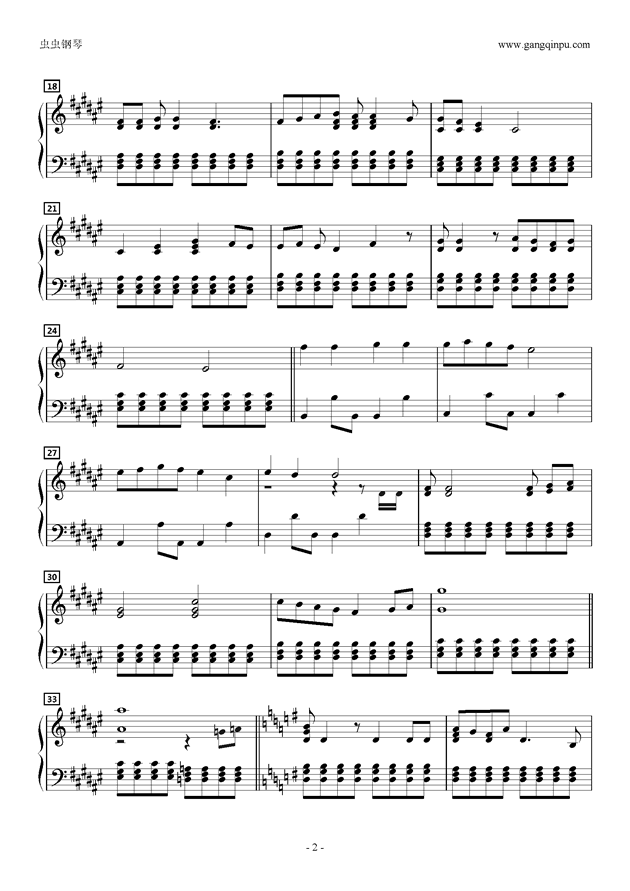 虫虫钢琴

www.gangqinpu.com

18

21

24

27

30

33

- 2 -